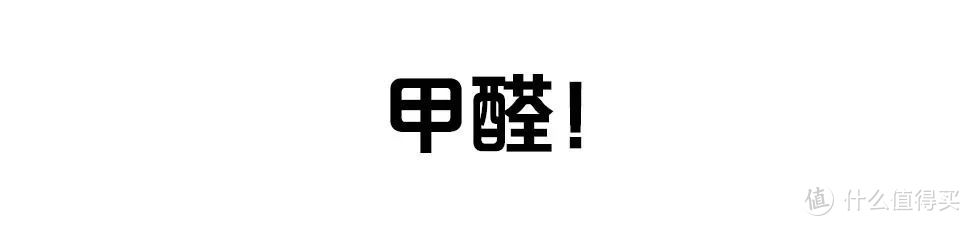 甲醛!

值 什么值得买